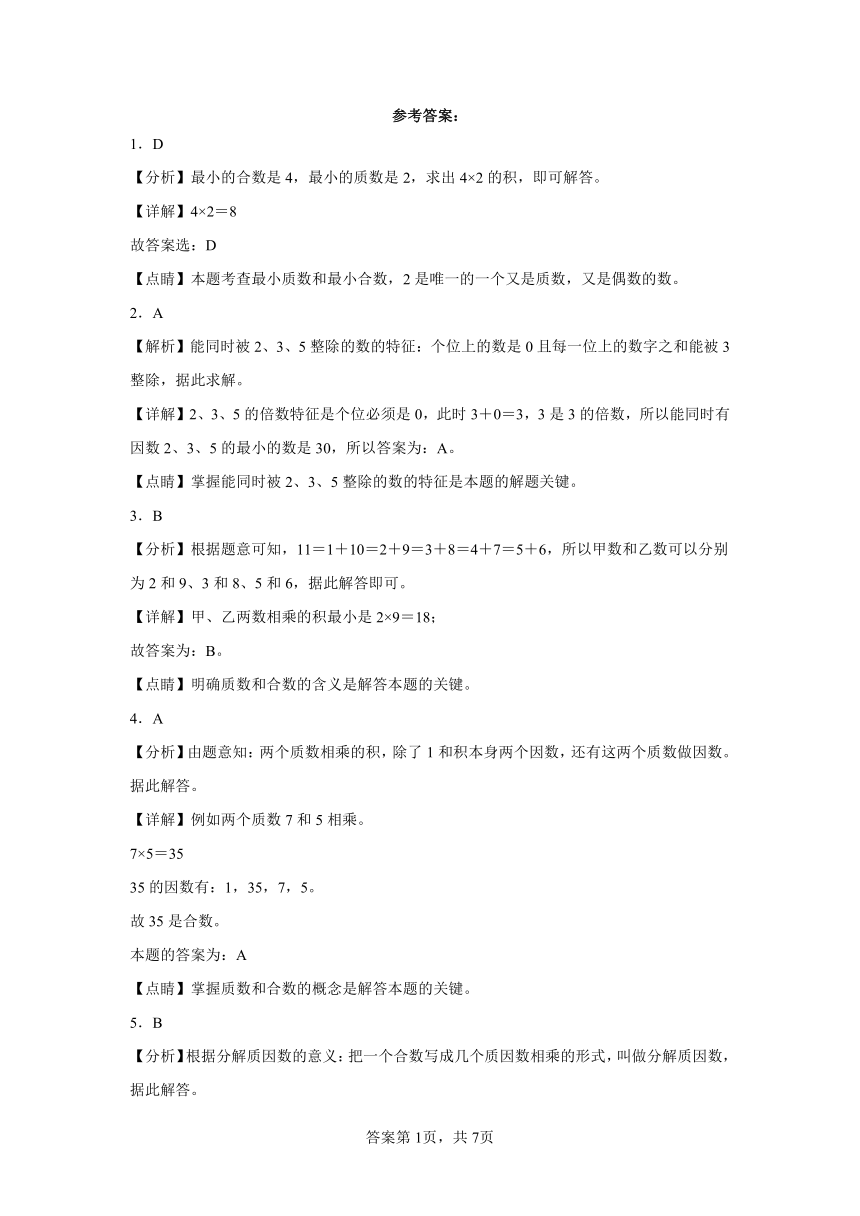 参考答案：

1．D

【分析】最小的合数是4，最小的质数是2，求出4×2的积，即可解答。

【详解】4×2＝8

故答案选：D

【点睛】本题考查最小质数和最小合数，2是唯一的一个又是质数，又是偶数的数。

2．A

【解析】能同时被2、3、5整除的数的特征：个位上的数是0且每一位上的数字之和能被3整除，据此求解。

【详解】2、3、5的倍数特征是个位必须是0，此时3＋0＝3，3是3的倍数，所以能同时有因数2、3、5的最小的数是30，所以答案为：A。

【点睛】掌握能同时被2、3、5整除的数的特征是本题的解题关键。

3．B

【分析】根据题意可知，11＝1＋10＝2＋9＝3＋8＝4＋7＝5＋6，所以甲数和乙数可以分别为2和9、3和8、5和6，据此解答即可。

【详解】甲、乙两数相乘的积最小是2×9＝18；

故答案为：B。

【点睛】明确质数和合数的含义是解答本题的关键。

4．A

【分析】由题意知：两个质数相乘的积，除了1和积本身两个因数，还有这两个质数做因数。据此解答。

【详解】例如两个质数7和5相乘。

7×5＝35

35的因数有：1，35，7，5。

故35是合数。

本题的答案为：A

【点睛】掌握质数和合数的概念是解答本题的关键。

5．B

【分析】根据分解质因数的意义：把一个合数写成几个质因数相乘的形式，叫做分解质因数，据此解答。

答案第1页，共7页